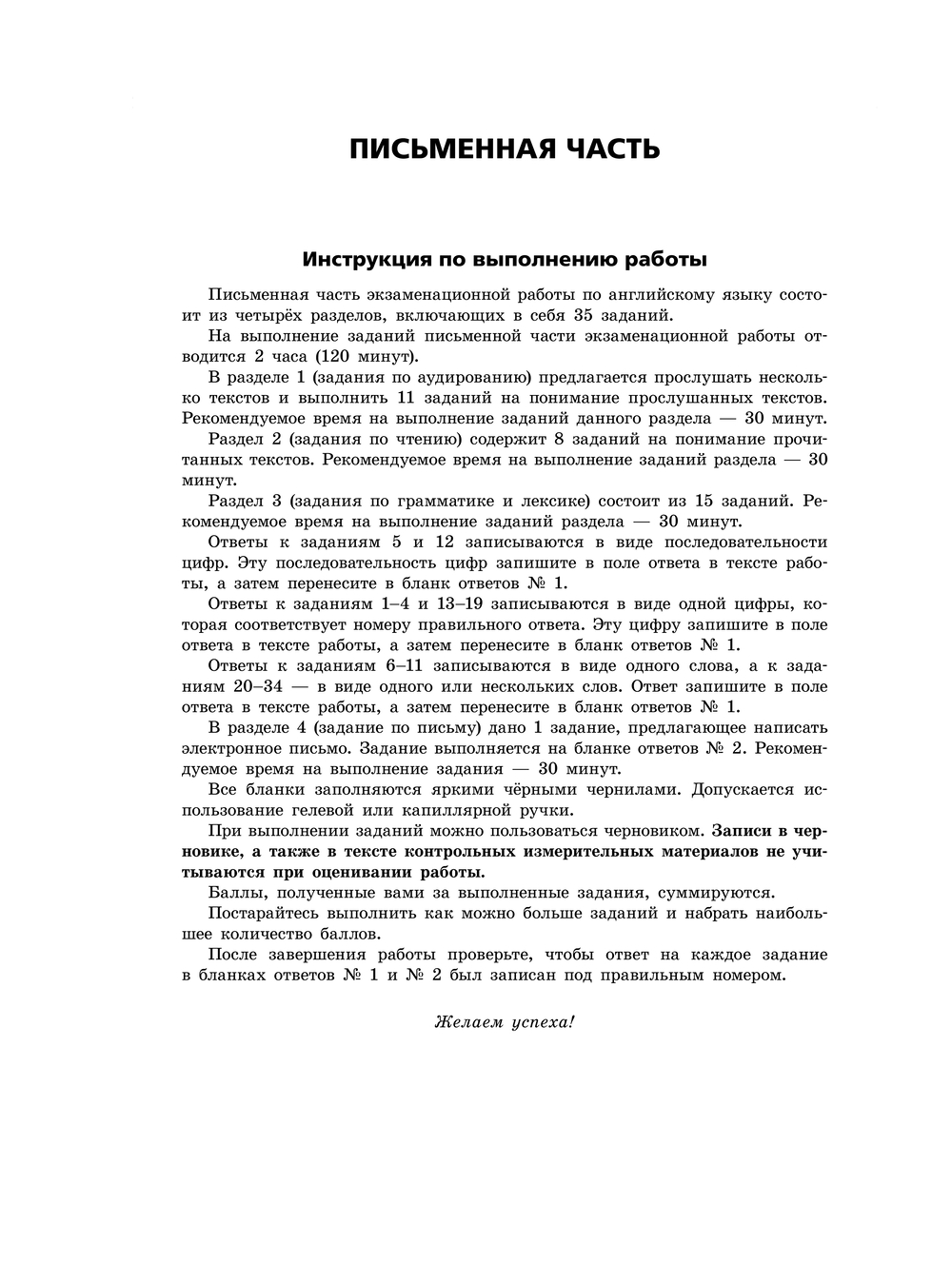 ПИСЬМЕННАЯ ЧАСТЬ

Инструкция по выполнению работы

Письменная часть экзаменационной работы по английскому языку состоит из четырёх разделов, включающих в себя 35 заданий.

На выполнение заданий письменной части экзаменационной работы отводится 2 часа (120 минут).

В разделе 1 (задания по аудированию) предлагается прослушать несколько текстов и выполнить 11 заданий на понимание прослушанных текстов. Рекомендуемое время на выполнение заданий данного раздела — 30 минут.

Раздел 2 (задания по чтению) содержит 8 заданий на понимание прочитанных текстов. Рекомендуемое время на выполнение заданий раздела — 30 минут.

Раздел 3 (задания по грамматике и лексике) состоит из 15 заданий. Рекомендуемое время на выполнение заданий раздела — 30 минут.

Ответы к заданиям 5 и 12 записываются в виде последовательности цифр. Эту последовательность цифр запишите в поле ответа в тексте работы, а затем перенесите в бланк ответов № 1.

Ответы к заданиям 1–4 и 13–19 записываются в виде одной цифры, которая соответствует номеру правильного ответа. Эту цифру запишите в поле ответа в тексте работы, а затем перенесите в бланк ответов № 1.

Ответы к заданиям 6–11 записываются в виде одного слова, а к заданиям 20–34 — в виде одного или нескольких слов. Ответ запишите в поле ответа в тексте работы, а затем перенесите в бланк ответов № 1.

В разделе 4 (задание по письму) дано 1 задание, предлагающее написать электронное письмо. Задание выполняется на бланке ответов № 2. Рекомендуемое время на выполнение задания — 30 минут.

Все бланки заполняются яркими чёрными чернилами. Допускается использование гелевой или капиллярной ручки.

При выполнении заданий можно пользоваться черновиком. Записи в черновике, а также в тексте контрольных измерительных материалов не учитываются при оценивании работы.

Баллы, полученные вами за выполненные задания, суммируются.

Постарайтесь выполнить как можно больше заданий и набрать наибольшее количество баллов.

После завершения работы проверьте, чтобы ответ на каждое задание в бланках ответов № 1 и № 2 был записан под правильным номером.

Желаем успеха!